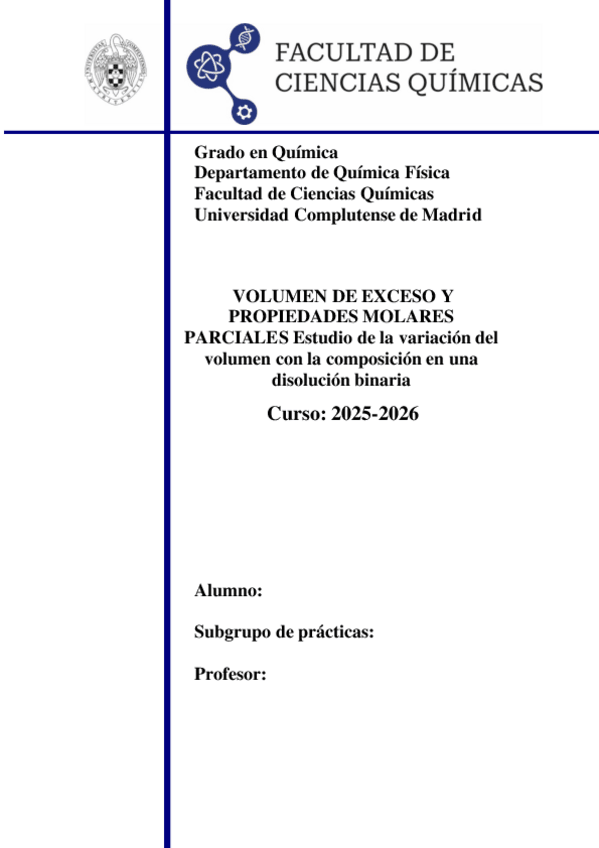 FACULTAD DE CIENCIAS QUÍMICAS

Grado en Química
Departamento de Química Física
Facultad de Ciencias Químicas
Universidad Complutense de Madrid

VOLUMEN DE EXCESO Y PROPIEDADES MOLARES PARCIALES Estudio de la variación del volumen con la composición en una disolución binaria

Curso: 2025-2026

Alumno:

Subgrupo de prácticas:

Profesor: